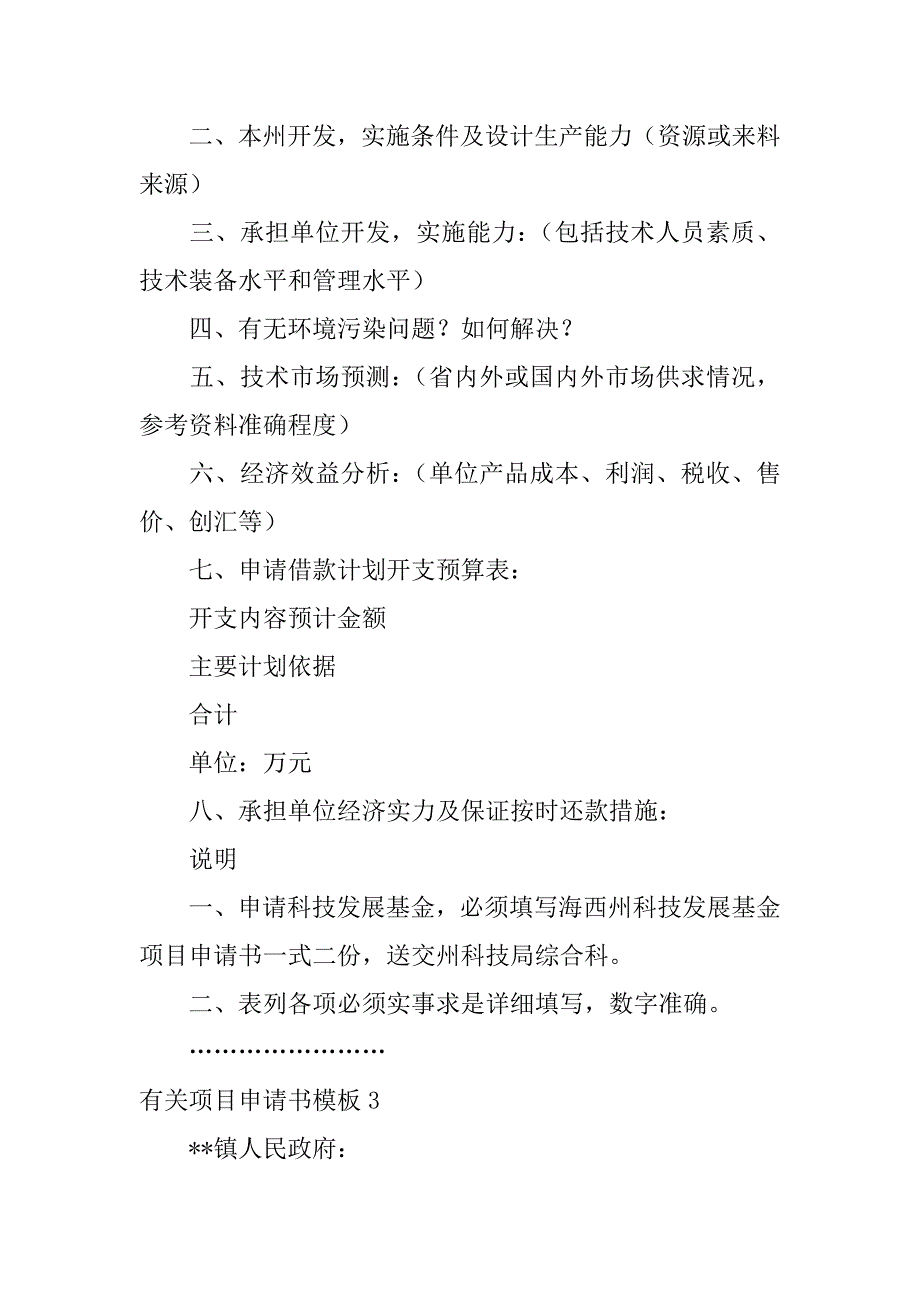 二、本州开发，实施条件及设计生产能力（资源或来料来源）

三、承担单位开发，实施能力：（包括技术人员素质、技术装备水平和管理水平）

四、有无环境污染问题？如何解决？

五、技术市场预测：（省内外或国内外市场供求情况，参考资料准确程度）

六、经济效益分析：（单位产品成本、利润、税收、售价、创汇等）

七、申请借款计划开支预算表：

开支内容预计金额

主要计划依据

合计

单位：万元

八、承担单位经济实力及保证按时还款措施：

说明

一、申请科技发展基金，必须填写海西州科技发展基金项目申请书一式二份，送交州科技局综合科。

二、表列各项必须实事求是详细填写，数字准确。

……………………

有关项目申请书模板 3

**镇人民政府：